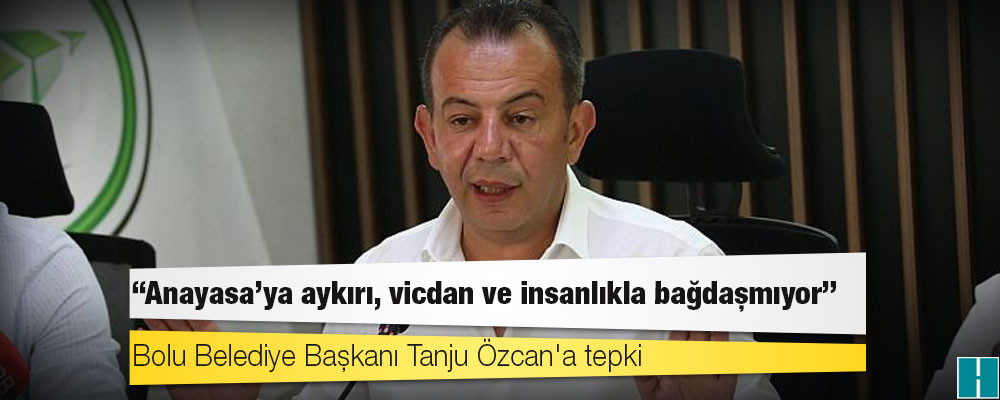 “Anayasa’ya aykırı, vicdan ve insanlıkla bağdaşmıyor”

Bolu Belediye Başkanı Tanju Özcan'a tepki